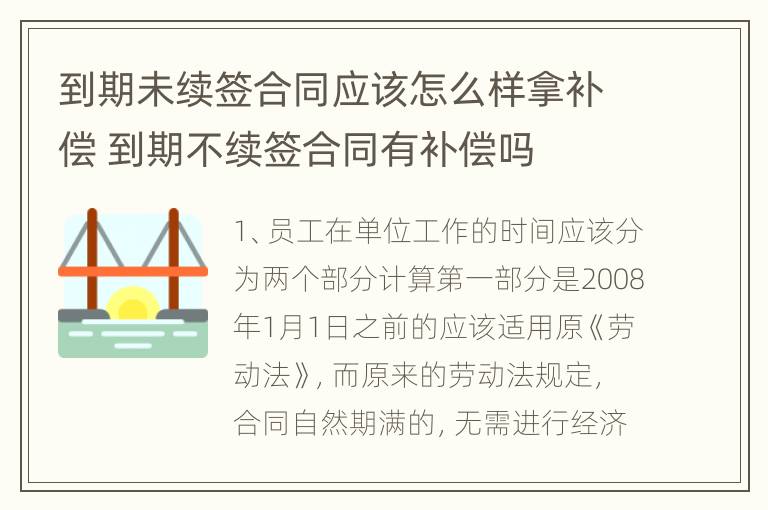 到期未续签合同应该怎么样拿补偿 到期不续签合同有补偿吗

1、员工在单位工作的时间应该分为两个部分计算第一部分是2008年1月1日之前的应该适用原《劳动法》，而原来的劳动法规定，合同自然期满的，无需进行经济